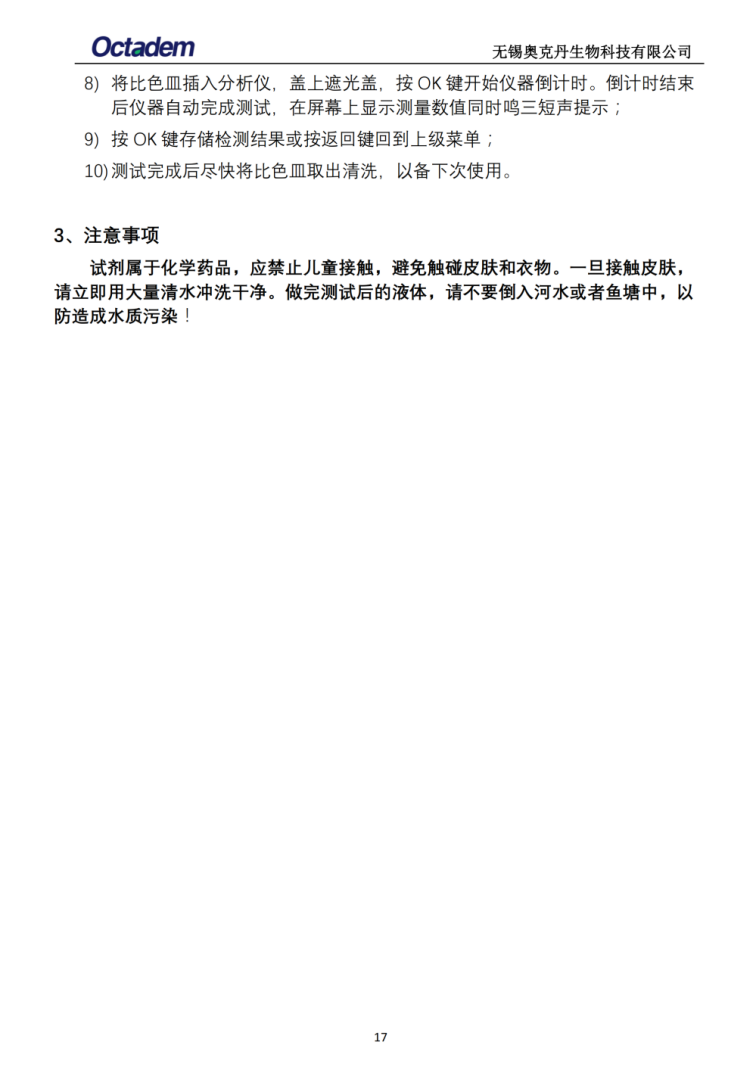 Octadem 无锡奥克丹生物科技有限公司

8) 将比色皿插入分析仪，盖上遮光盖，按 OK 键开始仪器倒计时。倒计时结束后仪器自动完成测试，在屏幕上显示测量数值同时鸣三短声提示；

9) 按 OK 键存储检测结果或按返回键回到上级菜单；

10) 测试完成后尽快将比色皿取出清洗，以备下次使用。

3、注意事项

试剂属于化学药品，应禁止儿童接触，避免触碰皮肤和衣物。一旦接触皮肤，请立即用大量清水冲洗干净。做完测试后的液体，请不要倒入河水或者鱼塘中，以防造成水质污染！

17